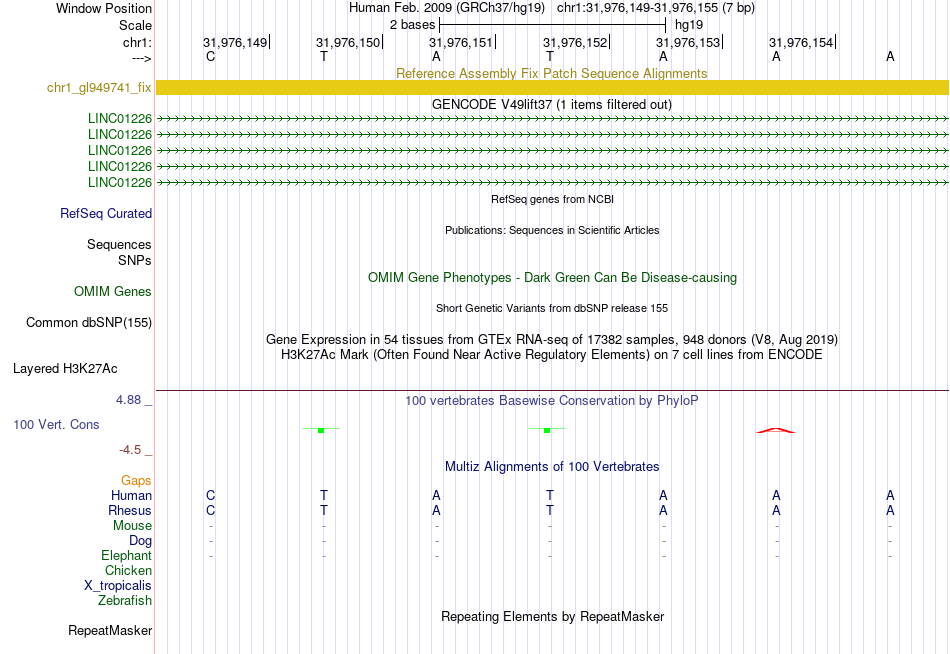 Window Position Human Feb. 2009 (GRCh37/hg19) chr1:31,976,149-31,976,155 (7 bp)
Scale 2 bases hg19
chr1: 31,976,149 31,976,150 31,976,151 31,976,152 31,976,153 31,976,154
---> C T A T A A A

Reference Assembly Fix Patch Sequence Alignments
chr1_gl949741_fix

GENCODE V49lift37 (1 items filtered out)
LINC01226
LINC01226
LINC01226
LINC01226
LINC01226

RefSeq genes from NCBI
RefSeq Curated

Publications: Sequences in Scientific Articles
Sequences
SNPs

OMIM Gene Phenotypes - Dark Green Can Be Disease-causing
OMIM Genes

Short Genetic Variants from dbSNP release 155
Common dbSNP(155)

Gene Expression in 54 tissues from GTEx RNA-seq of 17382 samples, 948 donors (V8, Aug 2019)
H3K27Ac Mark (Often Found Near Active Regulatory Elements) on 7 cell lines from ENCODE
Layered H3K27Ac

4.88 _ 100 vertebrates Basewise Conservation by PhyloP
100 Vert. Cons
-4.5 _

Multiz Alignments of 100 Vertebrates
Gaps
Human C T A T A A A
Rhesus C T A T A A A
Mouse - - - - - - -
Dog - - - - - - -
Elephant - - - - - - -
Chicken
X_tropicalis
Zebrafish

Repeating Elements by RepeatMasker
RepeatMasker